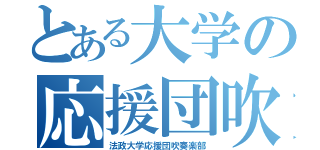 とある大学の
応援団吹

法政大学応援団吹奏楽部